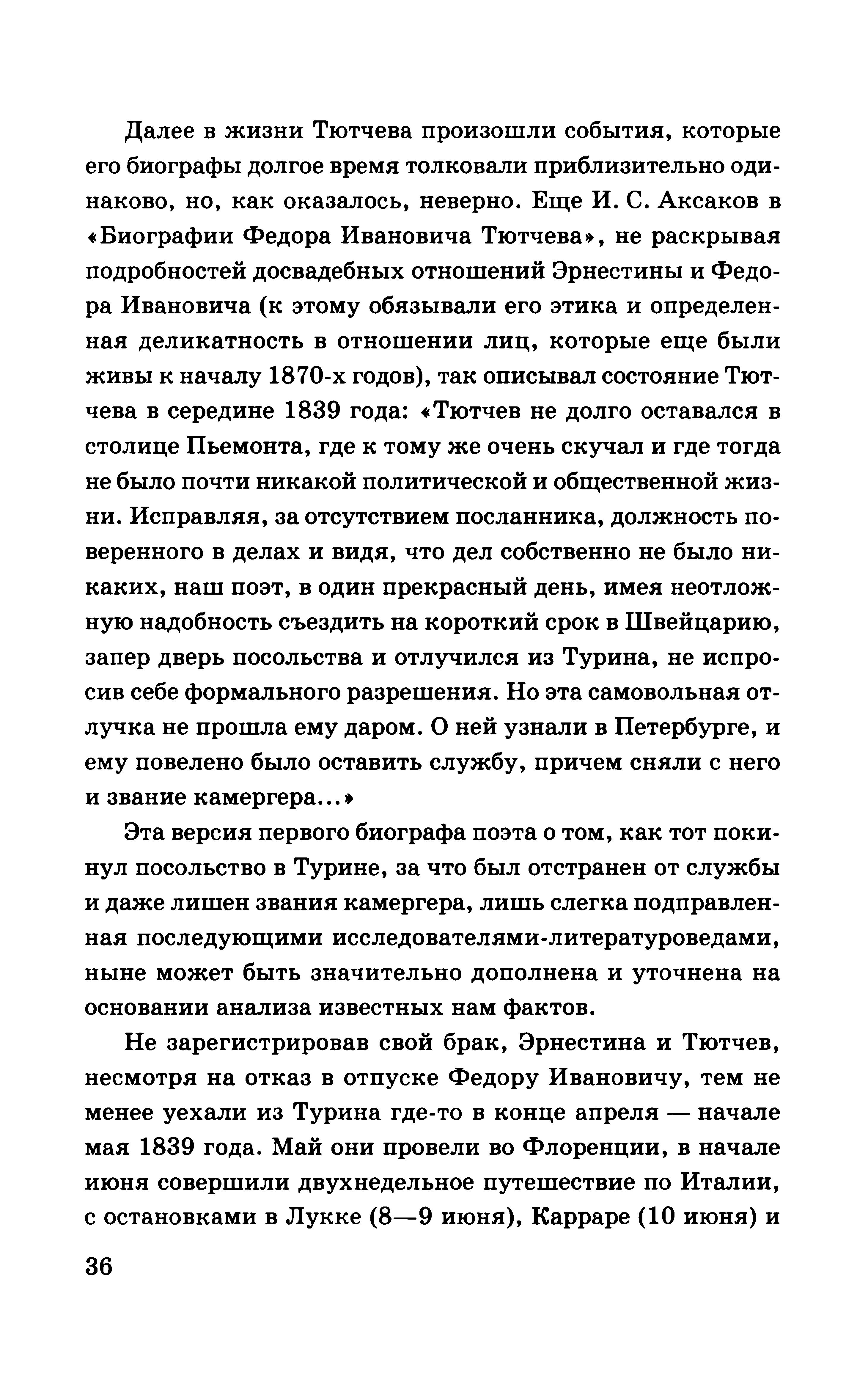 Далее в жизни Тютчева произошли события, которые его биографы долгое время толковали приблизительно одинаково, но, как оказалось, неверно. Еще И. С. Аксаков в «Биографии Федора Ивановича Тютчева», не раскрывая подробностей досвадебных отношений Эрнестины и Федора Ивановича (к этому обязывали его этика и определенная деликатность в отношении лиц, которые еще были живы к началу 1870-х годов), так описывал состояние Тютчева в середине 1839 года: «Тютчев не долго оставался в столице Пьемонта, где к тому же очень скучал и где тогда не было почти никакой политической и общественной жизни. Исправляя, за отсутствием посланника, должность поверенного в делах и видя, что дел собственно не было никаких, наш поэт, в один прекрасный день, имея неотложную надобность съездить на короткий срок в Швейцарию, запер дверь посольства и отлучился из Турина, не испросив себе формального разрешения. Но эта самовольная отлучка не прошла ему даром. О ней узнали в Петербурге, и ему повелено было оставить службу, причем сняли с него и звание камергера...»

Эта версия первого биографа поэта о том, как тот покинул посольство в Турине, за что был отстранен от службы и даже лишен звания камергера, лишь слегка подправленная последующими исследователями-литературоведами, ныне может быть значительно дополнена и уточнена на основании анализа известных нам фактов.

Не зарегистрировав свой брак, Эрнестина и Тютчев, несмотря на отказ в отпуске Федору Ивановичу, тем не менее уехали из Турина где-то в конце апреля — начале мая 1839 года. Май они провели во Флоренции, в начале июня совершили двухнедельное путешествие по Италии, с остановками в Лукке (8—9 июня), Карраре (10 июня) и

36